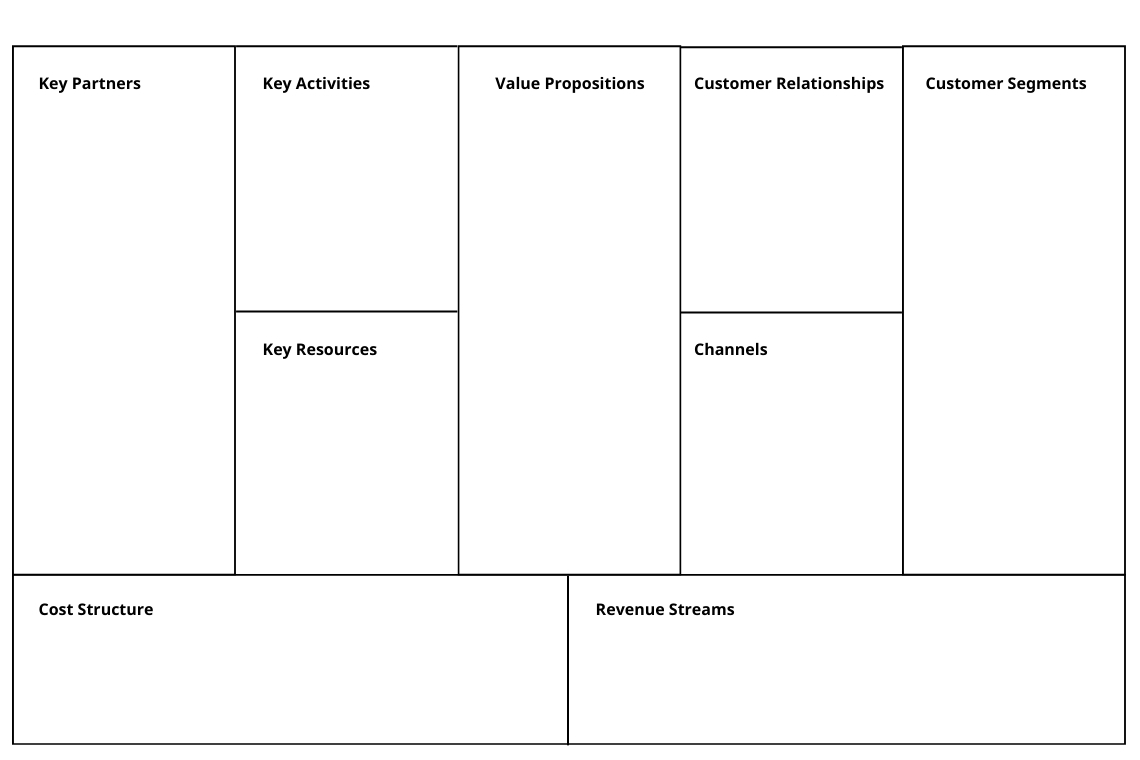 Key Partners

Key Activities

Key Resources

Value Propositions

Customer Relationships

Channels

Customer Segments

Cost Structure

Revenue Streams